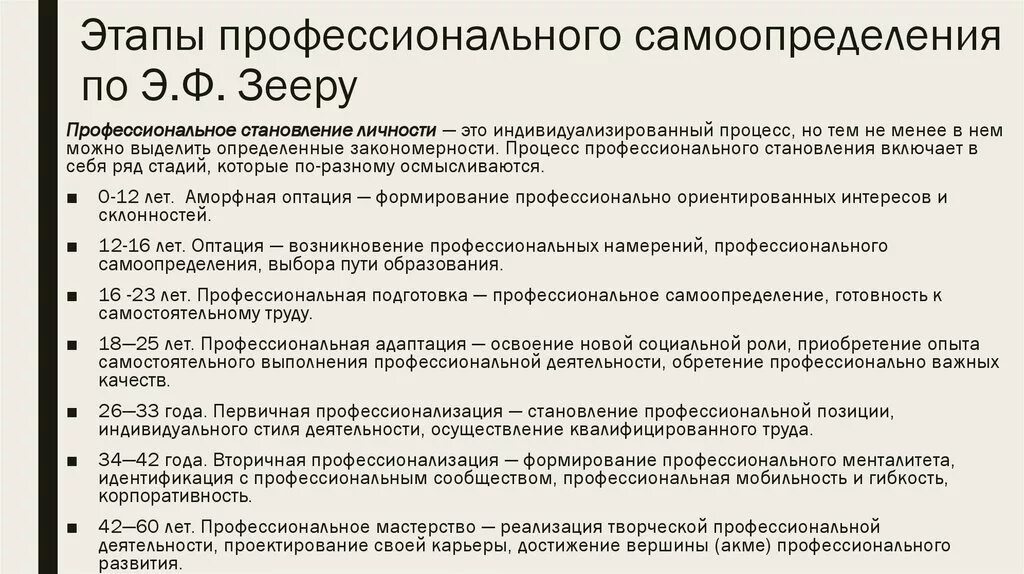 Этапы профессионального самоопределения по Э.Ф. Зееру

Профессиональное становление личности — это индивидуализированный процесс, но тем не менее в нем можно выделить определенные закономерности. Процесс профессионального становления включает в себя ряд стадий, которые по-разному осмысливаются.

■ 0-12 лет. Аморфная оптация — формирование профессионально ориентированных интересов и склонностей.

■ 12-16 лет. Оптация — возникновение профессиональных намерений, профессионального самоопределения, выбора пути образования.

■ 16 -23 лет. Профессиональная подготовка — профессиональное самоопределение, готовность к самостоятельному труду.

■ 18—25 лет. Профессиональная адаптация — освоение новой социальной роли, приобретение опыта самостоятельного выполнения профессиональной деятельности, обретение профессионально важных качеств.

■ 26—33 года. Первичная профессионализация — становление профессиональной позиции, индивидуального стиля деятельности, осуществление квалифицированного труда.

■ 34—42 года. Вторичная профессионализация — формирование профессионального менталитета, идентификация с профессиональным сообществом, профессиональная мобильность и гибкость, корпоративность.

■ 42—60 лет. Профессиональное мастерство — реализация творческой профессиональной деятельности, проектирование своей карьеры, достижение вершины (акме) профессионального развития.